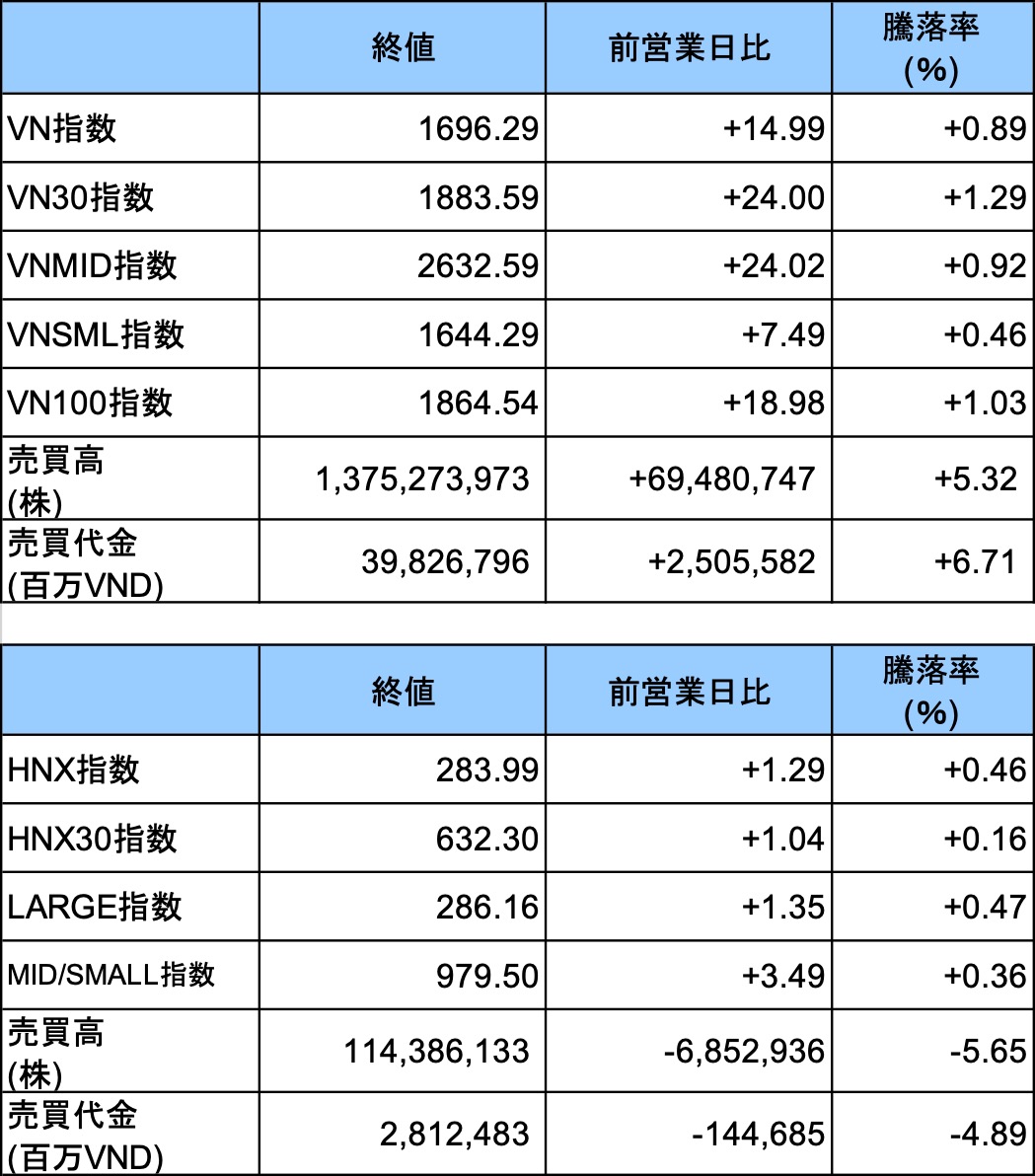 |  | 終値 | 前営業日比 | 騰落率 (%) |
|---|---|---|---|
| VN指数 | 1696.29 | +14.99 | +0.89 |
| VN30指数 | 1883.59 | +24.00 | +1.29 |
| VNMID指数 | 2632.59 | +24.02 | +0.92 |
| VNSML指数 | 1644.29 | +7.49 | +0.46 |
| VN100指数 | 1864.54 | +18.98 | +1.03 |
| 売買高 (株) | 1,375,273,973 | +69,480,747 | +5.32 |
| 売買代金 (百万VND) | 39,826,796 | +2,505,582 | +6.71 |

|  | 終値 | 前営業日比 | 騰落率 (%) |
|---|---|---|---|
| HNX指数 | 283.99 | +1.29 | +0.46 |
| HNX30指数 | 632.30 | +1.04 | +0.16 |
| LARGE指数 | 286.16 | +1.35 | +0.47 |
| MID/SMALL指数 | 979.50 | +3.49 | +0.36 |
| 売買高 (株) | 114,386,133 | -6,852,936 | -5.65 |
| 売買代金 (百万VND) | 2,812,483 | -144,685 | -4.89 |